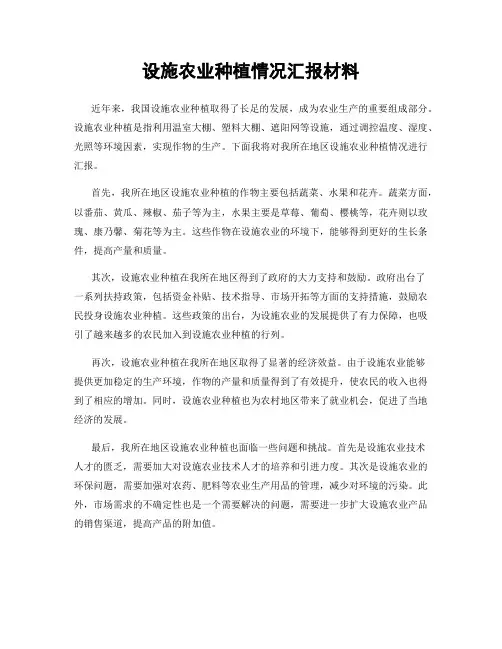 设施农业种植情况汇报材料

近年来，我国设施农业种植取得了长足的发展，成为农业生产的重要组成部分。设施农业种植是指利用温室大棚、塑料大棚、遮阳网等设施，通过调控温度、湿度、光照等环境因素，实现作物的生产。下面我将对我所在地区设施农业种植情况进行汇报。

首先，我所在地区设施农业种植的作物主要包括蔬菜、水果和花卉。蔬菜方面，以番茄、黄瓜、辣椒、茄子等为主，水果主要是草莓、葡萄、樱桃等，花卉则以玫瑰、康乃馨、菊花等为主。这些作物在设施农业的环境下，能够得到更好的生长条件，提高产量和质量。

其次，设施农业种植在我所在地区得到了政府的大力支持和鼓励。政府出台了一系列扶持政策，包括资金补贴、技术指导、市场开拓等方面的支持措施，鼓励农民投身设施农业种植。这些政策的出台，为设施农业的发展提供了有力保障，也吸引了越来越多的农民加入到设施农业种植的行列。

再次，设施农业种植在我所在地区取得了显著的经济效益。由于设施农业能够提供更加稳定的生产环境，作物的产量和质量得到了有效提升，使农民的收入也得到了相应的增加。同时，设施农业种植也为农村地区带来了就业机会，促进了当地经济的发展。

最后，我所在地区设施农业种植也面临一些问题和挑战。首先是设施农业技术人才的匮乏，需要加大对设施农业技术人才的培养和引进力度。其次是设施农业的环保问题，需要加强对农药、肥料等农业生产用品的管理，减少对环境的污染。此外，市场需求的不确定性也是一个需要解决的问题，需要进一步扩大设施农业产品的销售渠道，提高产品的附加值。